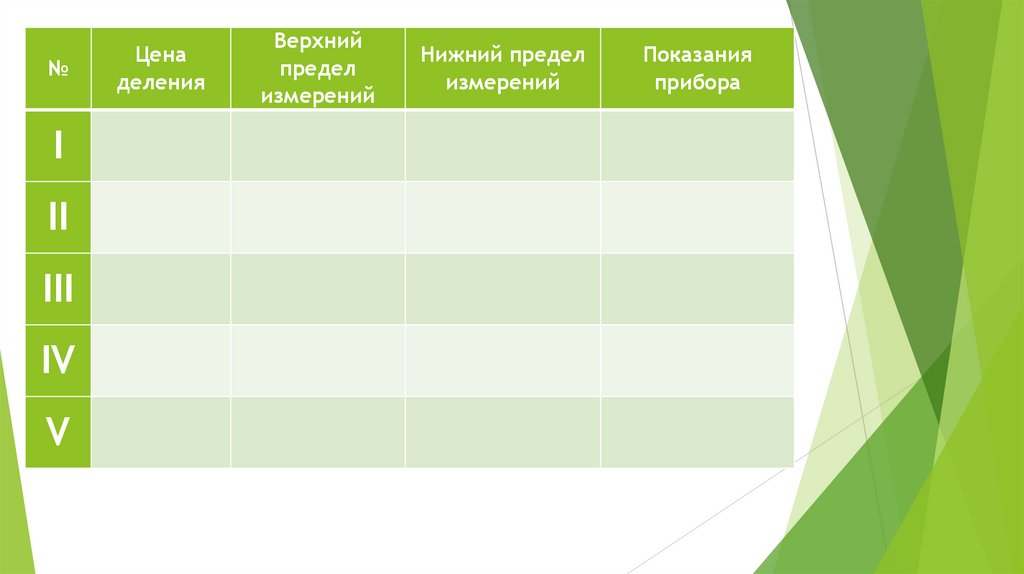 | № | Цена деления | Верхний предел измерений | Нижний предел измерений | Показания прибора |
|---|---|---|---|---|
| I | | | | |
| II | | | | |
| III | | | | |
| IV | | | | |
| V | | | | |